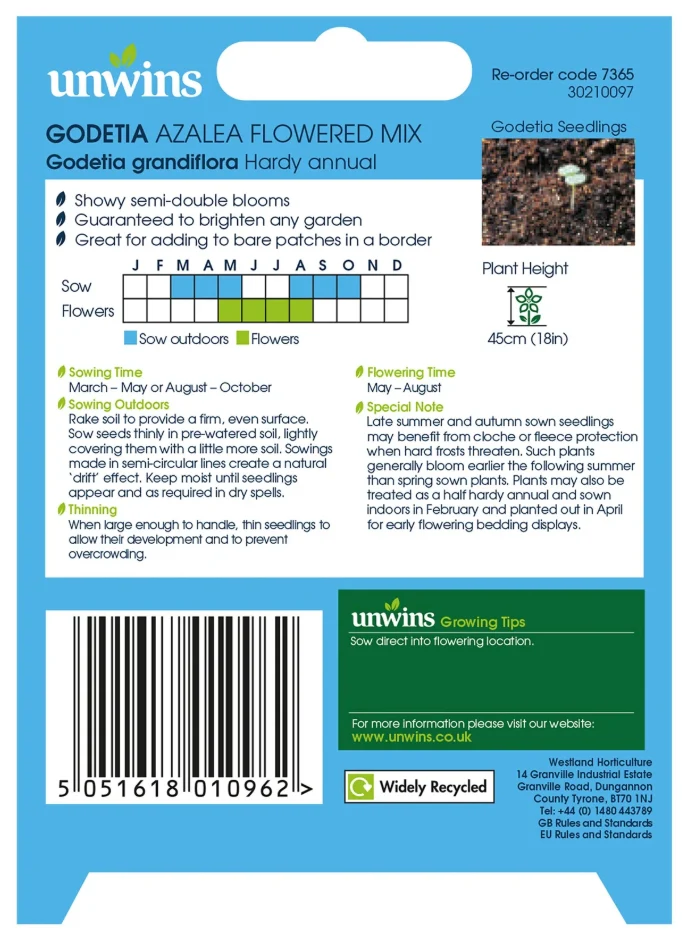 unwins

Re-order code 7365
30210097

GODETIA AZALEA FLOWERED MIX
Godetia grandiflora Hardy annual

Godetia Seedlings

Showy semi-double blooms
Guaranteed to brighten any garden
Great for adding to bare patches in a border

| | J | F | M | A | M | J | J | A | S | O | N | D |
|---|---|---|---|---|---|---|---|---|---|---|---|---|
| Sow | | | | | | | | | | | | |
| Flowers | | | | | | | | | | | | |

Sow outdoors Flowers

Plant Height

45cm (18in)

Sowing Time
March – May or August – October
Sowing Outdoors
Rake soil to provide a firm, even surface. Sow seeds thinly in pre-watered soil, lightly covering them with a little more soil. Sowings made in semi-circular lines create a natural 'drift' effect. Keep moist until seedlings appear and as required in dry spells.
Thinning
When large enough to handle, thin seedlings to allow their development and to prevent overcrowding.

Flowering Time
May – August
Special Note
Late summer and autumn sown seedlings may benefit from cloche or fleece protection when hard frosts threaten. Such plants generally bloom earlier the following summer than spring sown plants. Plants may also be treated as a half hardy annual and sown indoors in February and planted out in April for early flowering bedding displays.

unwins Growing Tips
Sow direct into flowering location.

For more information please visit our website:
www.unwins.co.uk

5 051618 010962 >

Widely Recycled

Westland Horticulture
14 Granville Industrial Estate
Granville Road, Dungannon
County Tyrone, BT70 1NJ
Tel: +44 (0) 1480 443789
GB Rules and Standards
EU Rules and Standards